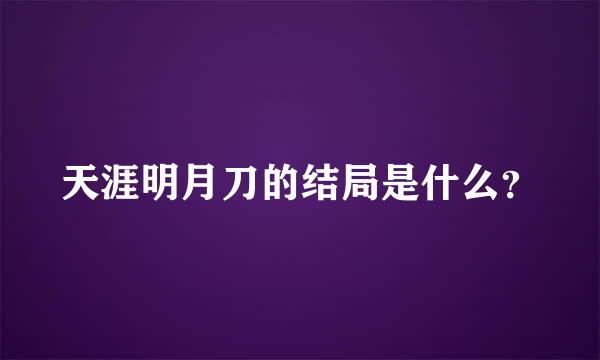 天涯明月刀的结局是什么?